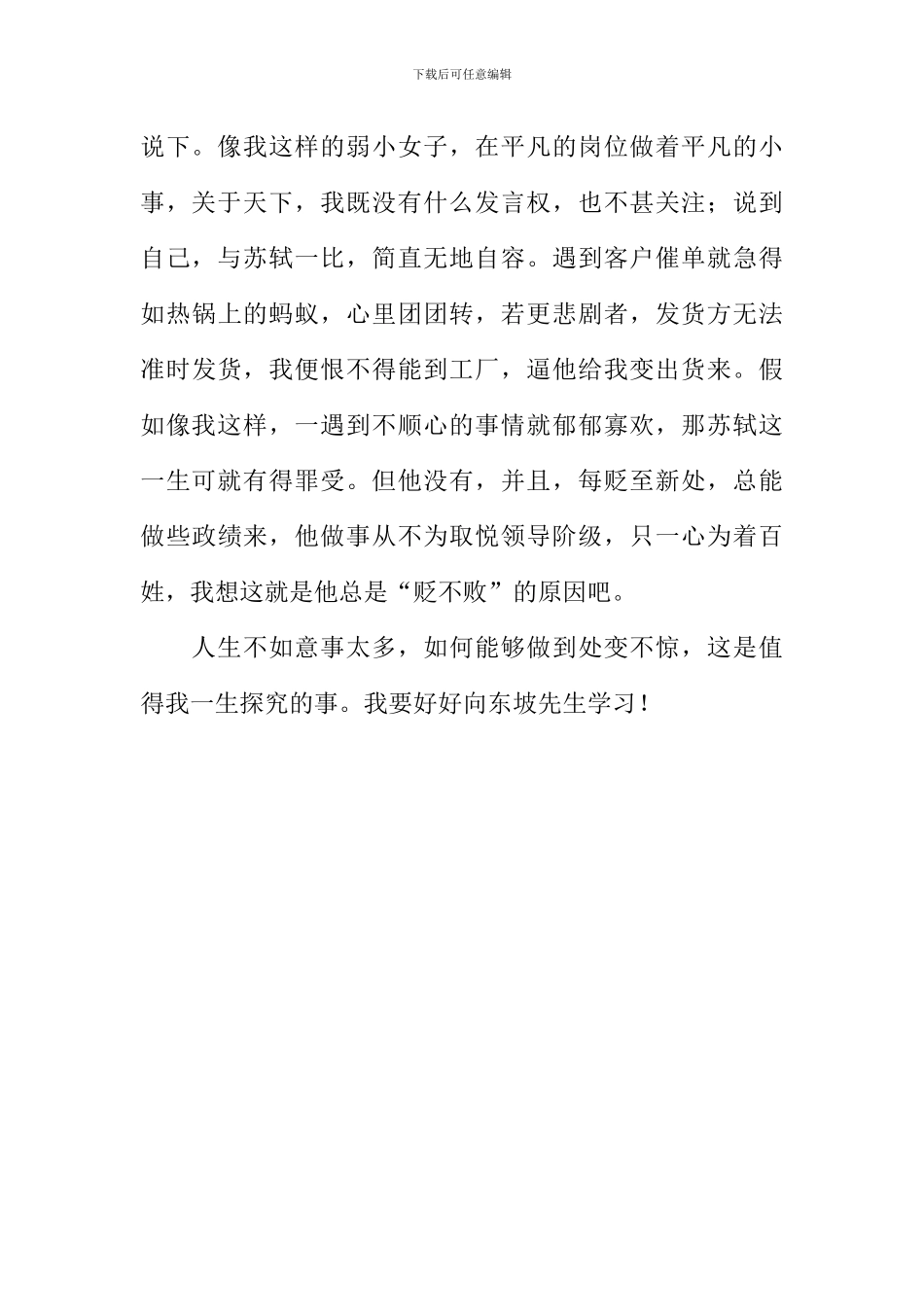 下载后可任意编辑

说下。像我这样的弱小女子，在平凡的岗位做着平凡的小事，关于天下，我既没有什么发言权，也不甚关注；说到自己，与苏轼一比，简直无地自容。遇到客户催单就急得如热锅上的蚂蚁，心里团团转，若更悲剧者，发货方无法准时发货，我便恨不得能到工厂，逼他给我变出货来。假如像我这样，一遇到不顺心的事情就郁郁寡欢，那苏轼这一生可就有得罪受。但他没有，并且，每贬至新处，总能做些政绩来，他做事从不为取悦领导阶级，只一心为着百姓，我想这就是他总是“贬不败”的原因吧。

人生不如意事太多，如何能够做到处变不惊，这是值得我一生探究的事。我要好好向东坡先生学习！